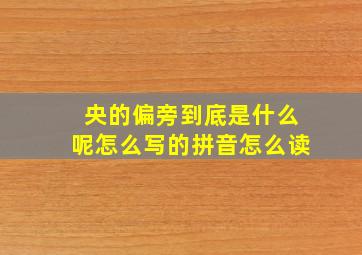 央的偏旁到底是什么呢怎么写的拼音怎么读